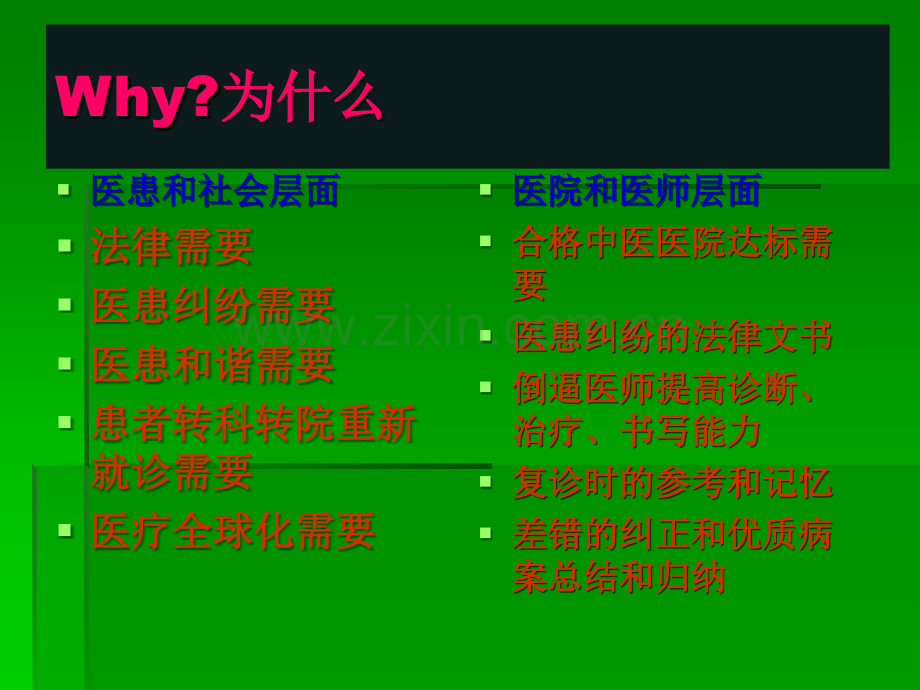 Why?为什么

- 医患和社会层面
- 法律需要
- 医患纠纷需要
- 医患和谐需要
- 患者转科转院重新就诊需要
- 医疗全球化需要

- 医院和医师层面
- 合格中医医院达标需要
- 医患纠纷的法律文书
- 倒逼医师提高诊断、治疗、书写能力
- 复诊时的参考和记忆
- 差错的纠正和优质病案总结和归纳

www.zixin.com.cn